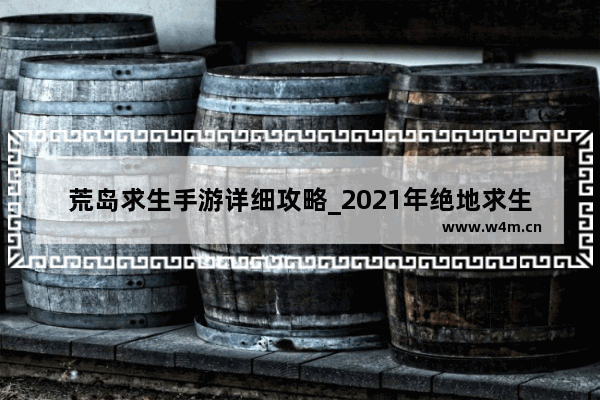 荒岛求生手游详细攻略_2021年绝地求生

www.w4m.cn